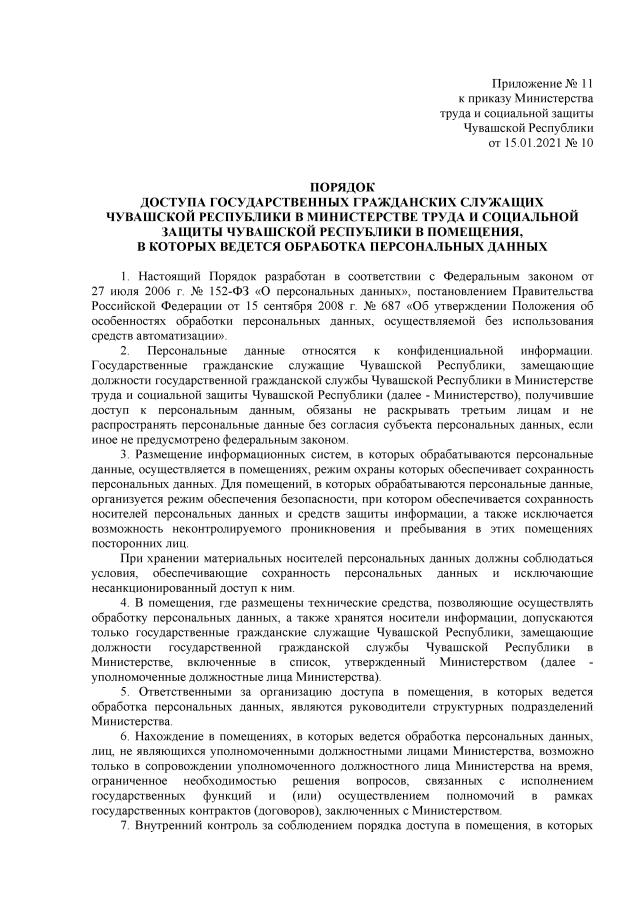 Приложение № 11
к приказу Министерства
труда и социальной защиты
Чувашской Республики
от 15.01.2021 № 10

ПОРЯДОК
ДОСТУПА ГОСУДАРСТВЕННЫХ ГРАЖДАНСКИХ СЛУЖАЩИХ
ЧУВАШСКОЙ РЕСПУБЛИКИ В МИНИСТЕРСТВЕ ТРУДА И СОЦИАЛЬНОЙ
ЗАЩИТЫ ЧУВАШСКОЙ РЕСПУБЛИКИ В ПОМЕЩЕНИЯ,
В КОТОРЫХ ВЕДЕТСЯ ОБРАБОТКА ПЕРСОНАЛЬНЫХ ДАННЫХ

1. Настоящий Порядок разработан в соответствии с Федеральным законом от 27 июля 2006 г. № 152-ФЗ «О персональных данных», постановлением Правительства Российской Федерации от 15 сентября 2008 г. № 687 «Об утверждении Положения об особенностях обработки персональных данных, осуществляемой без использования средств автоматизации».

2. Персональные данные относятся к конфиденциальной информации. Государственные гражданские служащие Чувашской Республики, замещающие должности государственной гражданской службы Чувашской Республики в Министерстве труда и социальной защиты Чувашской Республики (далее - Министерство), получившие доступ к персональным данным, обязаны не раскрывать третьим лицам и не распространять персональные данные без согласия субъекта персональных данных, если иное не предусмотрено федеральным законом.

3. Размещение информационных систем, в которых обрабатываются персональные данные, осуществляется в помещениях, режим охраны которых обеспечивает сохранность персональных данных. Для помещений, в которых обрабатываются персональные данные, организуется режим обеспечения безопасности, при котором обеспечивается сохранность носителей персональных данных и средств защиты информации, а также исключается возможность неконтролируемого проникновения и пребывания в этих помещениях посторонних лиц.

При хранении материальных носителей персональных данных должны соблюдаться условия, обеспечивающие сохранность персональных данных и исключающие несанкционированный доступ к ним.

4. В помещения, где размещены технические средства, позволяющие осуществлять обработку персональных данных, а также хранятся носители информации, допускаются только государственные гражданские служащие Чувашской Республики, замещающие должности государственной гражданской службы Чувашской Республики в Министерстве, включенные в список, утвержденный Министерством (далее - уполномоченные должностные лица Министерства).

5. Ответственными за организацию доступа в помещения, в которых ведется обработка персональных данных, являются руководители структурных подразделений Министерства.

6. Нахождение в помещениях, в которых ведется обработка персональных данных, лиц, не являющихся уполномоченными должностными лицами Министерства, возможно только в сопровождении уполномоченного должностного лица Министерства на время, ограниченное необходимостью решения вопросов, связанных с исполнением государственных функций и (или) осуществлением полномочий в рамках государственных контрактов (договоров), заключенных с Министерством.

7. Внутренний контроль за соблюдением порядка доступа в помещения, в которых